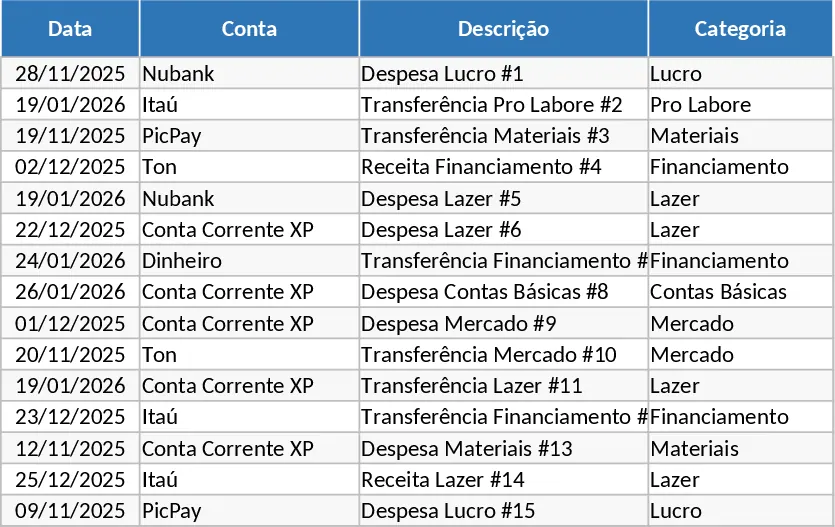 | Data | Conta | Descrição | Categoria |
|---|---|---|---|
| 28/11/2025 | Nubank | Despesa Lucro #1 | Lucro |
| 19/01/2026 | Itaú | Transferência Pro Labore #2 | Pro Labore |
| 19/11/2025 | PicPay | Transferência Materiais #3 | Materiais |
| 02/12/2025 | Ton | Receita Financiamento #4 | Financiamento |
| 19/01/2026 | Nubank | Despesa Lazer #5 | Lazer |
| 22/12/2025 | Conta Corrente XP | Despesa Lazer #6 | Lazer |
| 24/01/2026 | Dinheiro | Transferência Financiamento # | Financiamento |
| 26/01/2026 | Conta Corrente XP | Despesa Contas Básicas #8 | Contas Básicas |
| 01/12/2025 | Conta Corrente XP | Despesa Mercado #9 | Mercado |
| 20/11/2025 | Ton | Transferência Mercado #10 | Mercado |
| 19/01/2026 | Conta Corrente XP | Transferência Lazer #11 | Lazer |
| 23/12/2025 | Itaú | Transferência Financiamento # | Financiamento |
| 12/11/2025 | Conta Corrente XP | Despesa Materiais #13 | Materiais |
| 25/12/2025 | Itaú | Receita Lazer #14 | Lazer |
| 09/11/2025 | PicPay | Despesa Lucro #15 | Lucro |